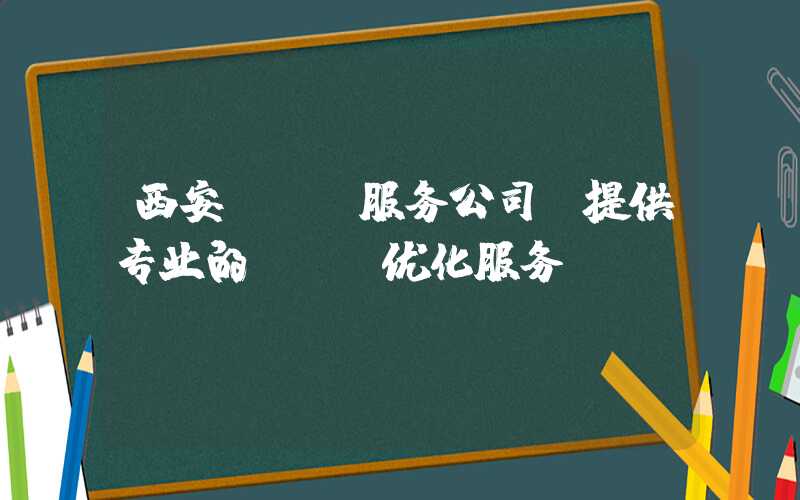 西安　　　服务公司　提供专业的　　　优化服务